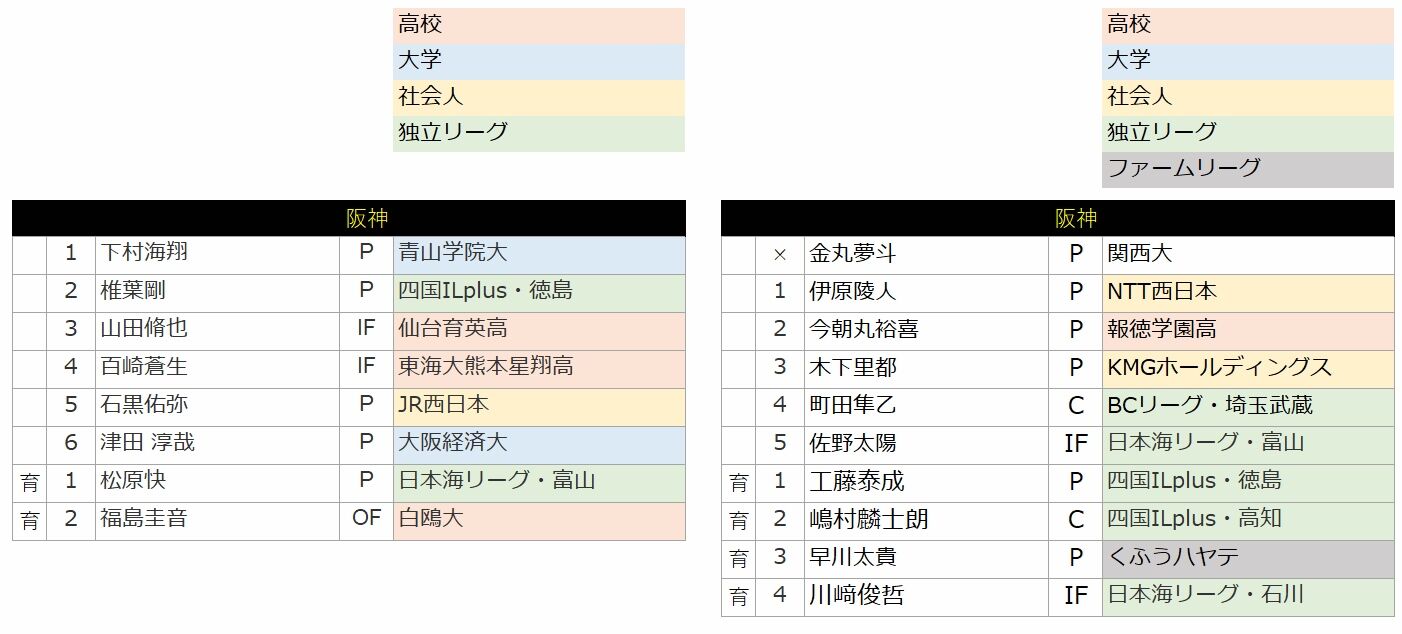 高校
大学
社会人
独立リーグ

| 阪神 | | | | |
|---|---|---|---|---|
| | 1 | 下村海翔 | P | 青山学院大 |
| | 2 | 椎葉剛 | P | 四国ILplus・徳島 |
| | 3 | 山田脩也 | IF | 仙台育英高 |
| | 4 | 百崎蒼生 | IF | 東海大熊本星翔高 |
| | 5 | 石黒佑弥 | P | JR西日本 |
| | 6 | 津田 淳哉 | P | 大阪経済大 |
| 育 | 1 | 松原快 | P | 日本海リーグ・富山 |
| 育 | 2 | 福島圭音 | OF | 白鴎大 |

高校
大学
社会人
独立リーグ
ファームリーグ

| 阪神 | | | | |
|---|---|---|---|---|
| | × | 金丸夢斗 | P | 関西大 |
| | 1 | 伊原陵人 | P | NTT西日本 |
| | 2 | 今朝丸裕喜 | P | 報徳学園高 |
| | 3 | 木下里都 | P | KMGホールディングス |
| | 4 | 町田隼乙 | C | BCリーグ・埼玉武蔵 |
| | 5 | 佐野太陽 | IF | 日本海リーグ・富山 |
| 育 | 1 | 工藤泰成 | P | 四国ILplus・徳島 |
| 育 | 2 | 嶋村麟士朗 | C | 四国ILplus・高知 |
| 育 | 3 | 早川太貴 | P | くふうハヤテ |
| 育 | 4 | 川﨑俊哲 | IF | 日本海リーグ・石川 |